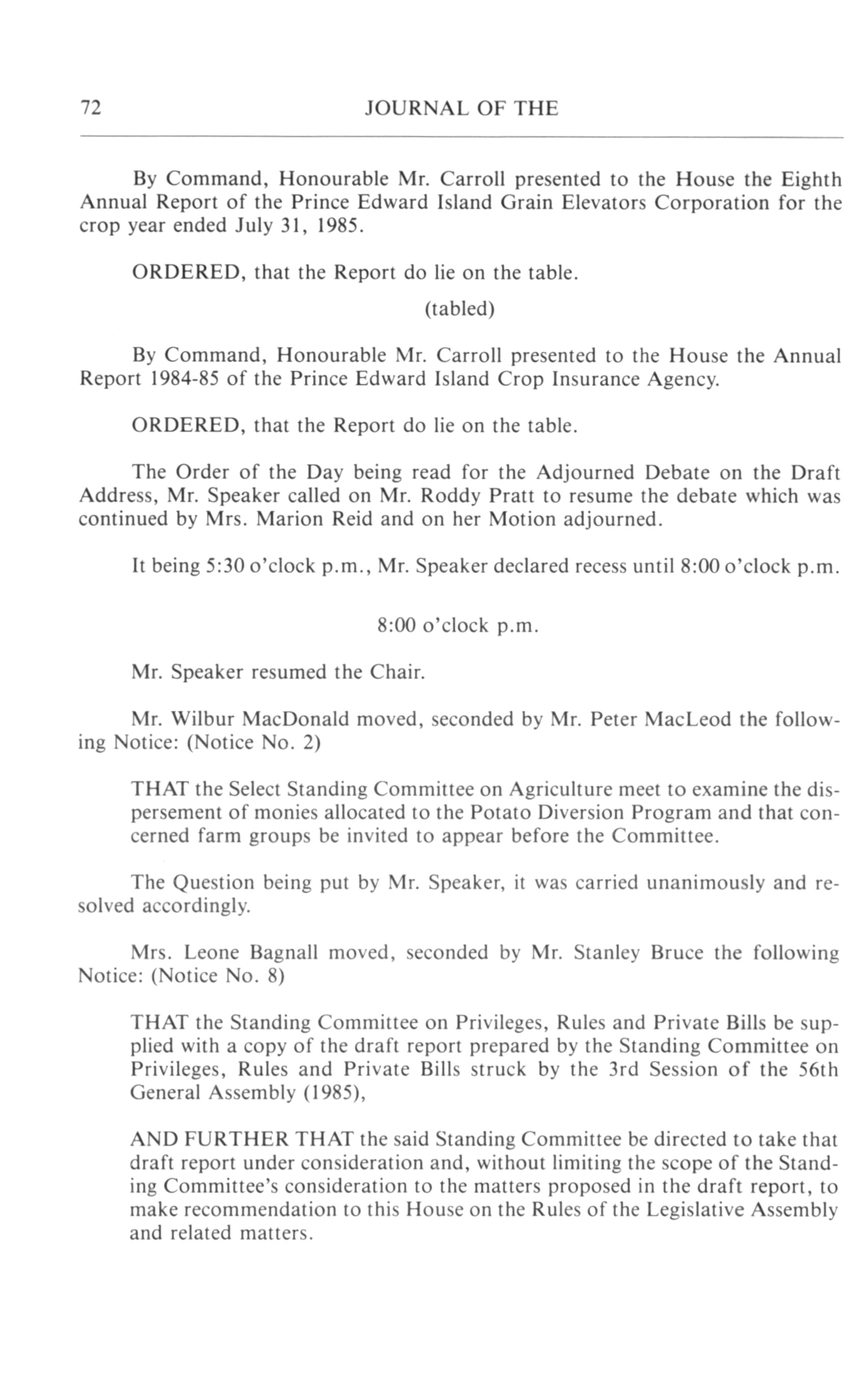 72 JOURNAL OF THE

By Command, Honourable Mr. Carroll presented to the House the Eighth Annual Report of the Prince Edward Island Grain Elevators Corporation for the crop year ended July 31, 1985.

ORDERED, that the Report do lie on the table.

(tabled)

By Command, Honourable Mr. Carroll presented to the House the Annual Report 1984-85 of the Prince Edward Island Crop Insurance Agency.

ORDERED, that the Report do lie on the table.

The Order of the Day being read for the Adjourned Debate on the Draft Address, Mr. Speaker called on Mr. Roddy Pratt to resume the debate which was continued by Mrs. Marion Reid and on her Motion adjourned.

It being 5:30 o'clock p.m., Mr. Speaker declared recess until 8:00 o'clock p.m.

8:00 o'clock p.m.

Mr. Speaker resumed the Chair.

Mr. Wilbur MacDonald moved, seconded by Mr. Peter MacLeod the following Notice: (Notice No. 2)

THAT the Select Standing Committee on Agriculture meet to examine the dispersement of monies allocated to the Potato Diversion Program and that concerned farm groups be invited to appear before the Committee.

The Question being put by Mr. Speaker, it was carried unanimously and resolved accordingly.

Mrs. Leone Bagnall moved, seconded by Mr. Stanley Bruce the following Notice: (Notice No. 8)

THAT the Standing Committee on Privileges, Rules and Private Bills be supplied with a copy of the draft report prepared by the Standing Committee on Privileges, Rules and Private Bills struck by the 3rd Session of the 56th General Assembly (1985),

AND FURTHER THAT the said Standing Committee be directed to take that draft report under consideration and, without limiting the scope of the Standing Committee's consideration to the matters proposed in the draft report, to make recommendation to this House on the Rules of the Legislative Assembly and related matters.